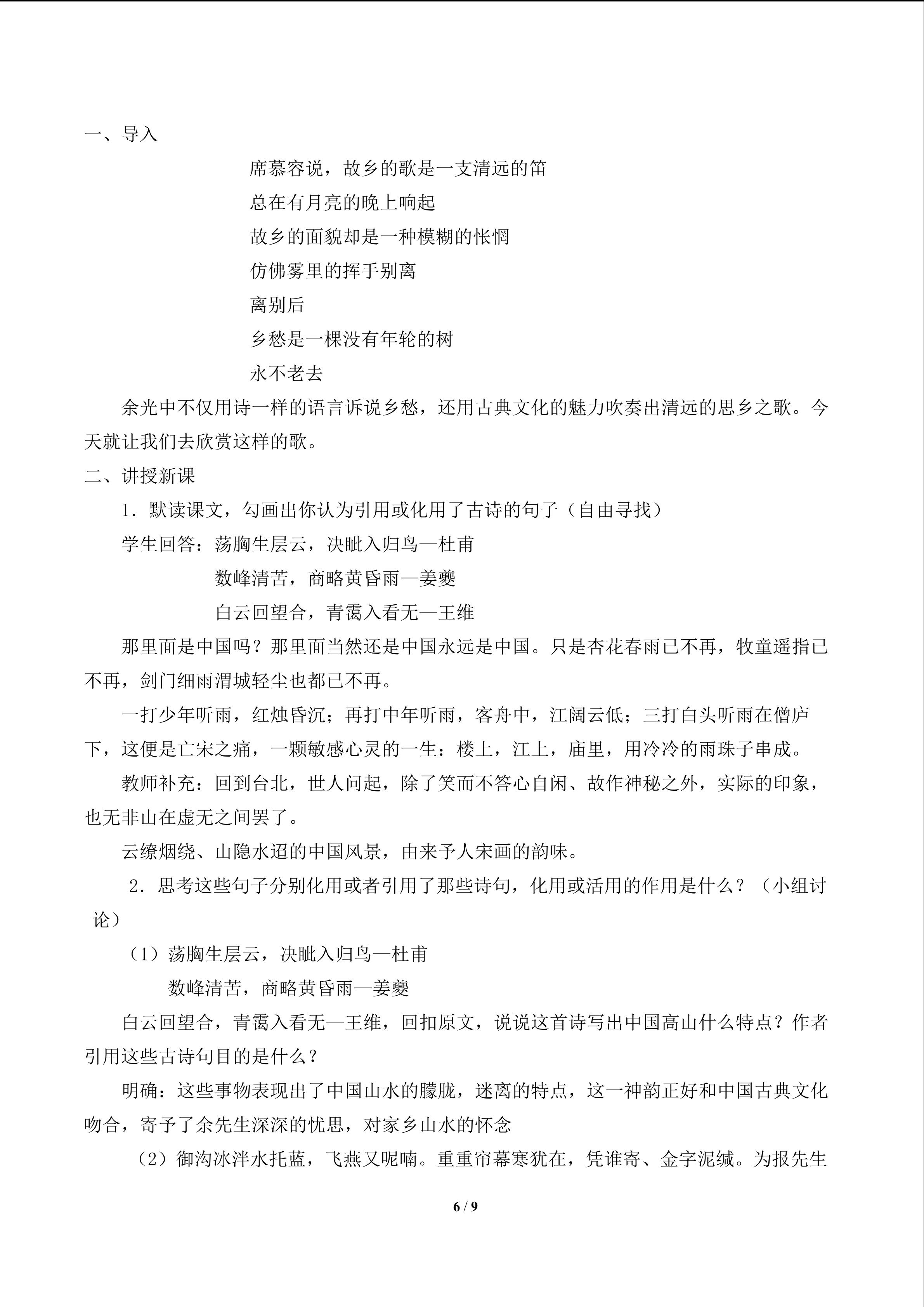 一、导入

席慕容说，故乡的歌是一支清远的笛

总在有月亮的晚上响起

故乡的面貌却是一种模糊的怅惘

仿佛雾里的挥手别离

离别后

乡愁是一棵没有年轮的树

永不老去

余光中不仅用诗一样的语言诉说乡愁，还用古典文化的魅力吹奏出清远的思乡之歌。今天就让我们去欣赏这样的歌。

二、讲授新课

1．默读课文，勾画出你认为引用或化用了古诗的句子（自由寻找）

学生回答：荡胸生层云，决眦入归鸟—杜甫

数峰清苦，商略黄昏雨—姜夔

白云回望合，青霭入看无—王维

那里面是中国吗？那里面当然还是中国永远是中国。只是杏花春雨已不再，牧童遥指已不再，剑门细雨渭城轻尘也都已不再。

一打少年听雨，红烛昏沉；再打中年听雨，客舟中，江阔云低；三打白头听雨在僧庐下，这便是亡宋之痛，一颗敏感心灵的一生：楼上，江上，庙里，用冷冷的雨珠子串成。

教师补充：回到台北，世人问起，除了笑而不答心自闲、故作神秘之外，实际的印象，也无非山在虚无之间罢了。

云缭烟绕、山隐水迢的中国风景，由来予人宋画的韵味。

2．思考这些句子分别化用或者引用了那些诗句，化用或活用的作用是什么？（小组讨论）

（1）荡胸生层云，决眦入归鸟—杜甫

数峰清苦，商略黄昏雨—姜夔

白云回望合，青霭入看无—王维，回扣原文，说说这首诗写出中国高山什么特点？作者引用这些古诗句目的是什么？

明确：这些事物表现出了中国山水的朦胧，迷离的特点，这一神韵正好和中国古典文化吻合，寄予了余先生深深的忧思，对家乡山水的怀念

（2）御沟冰泮水托蓝，飞燕又呢喃。重重帘幕寒犹在，凭谁寄、金字泥缄。为报先生

6 / 9